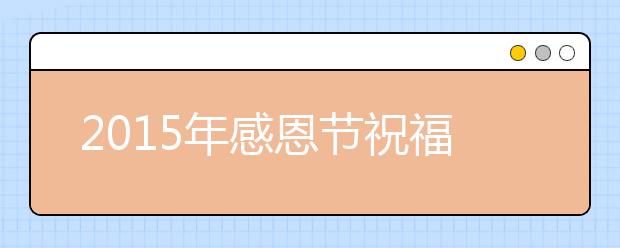 2015年感恩节祝福